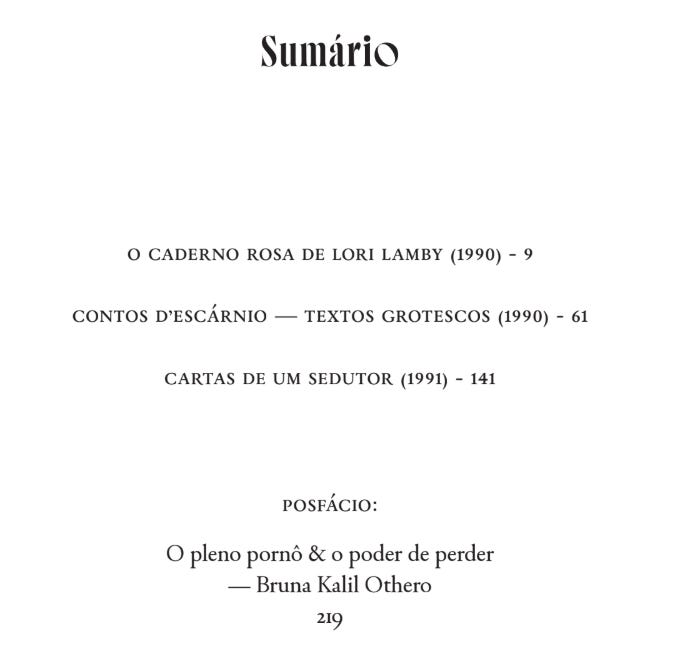 Sumário

O CADERNO ROSA DE LORI LAMBY (1990) - 9

CONTOS D'ESCÁRNIO — TEXTOS GROTESCOS (1990) - 61

CARTAS DE UM SEDUTOR (1991) - 141

POSFÁCIO:

O pleno pornô & o poder de perder
— Bruna Kalil Othero
219